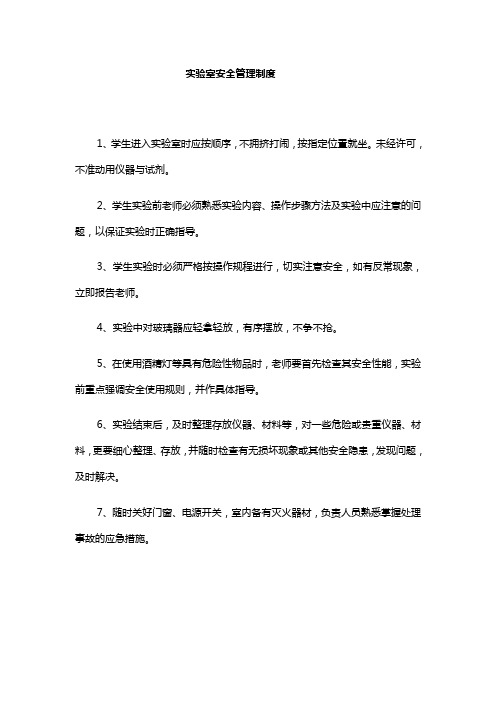 实验室安全管理制度

1、学生进入实验室时应按顺序，不拥挤打闹，按指定位置就坐。未经许可，不准动用仪器与试剂。

2、学生实验前老师必须熟悉实验内容、操作步骤方法及实验中应注意的问题，以保证实验时正确指导。

3、学生实验时必须严格按操作规程进行，切实注意安全，如有反常现象，立即报告老师。

4、实验中对玻璃器应轻拿轻放，有序摆放，不争不抢。

5、在使用酒精灯等具有危险性物品时，老师要首先检查其安全性能，实验前重点强调安全使用规则，并作具体指导。

6、实验结束后，及时整理存放仪器、材料等，对一些危险或贵重仪器、材料，更要细心整理、存放，并随时检查有无损坏现象或其他安全隐患，发现问题，及时解决。

7、随时关好门窗、电源开关，室内备有灭火器材，负责人员熟悉掌握处理事故的应急措施。